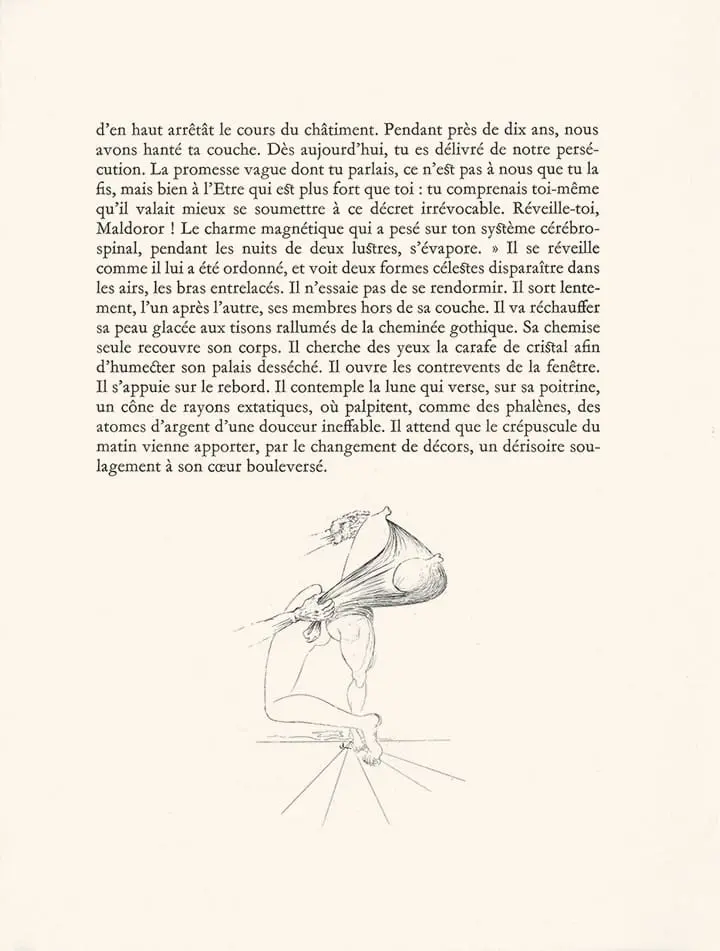 d'en haut arrêtât le cours du châtiment. Pendant près de dix ans, nous avons hanté ta couche. Dès aujourd'hui, tu es délivré de notre persécution. La promesse vague dont tu parlais, ce n'est pas à nous que tu la fis, mais bien à l'Etre qui est plus fort que toi : tu comprenais toi-même qu'il valait mieux se soumettre à ce décret irrévocable. Réveille-toi, Maldoror ! Le charme magnétique qui a pesé sur ton système cérébro-spinal, pendant les nuits de deux lustres, s'évapore. » Il se réveille comme il lui a été ordonné, et voit deux formes célestes disparaître dans les airs, les bras entrelacés. Il n'essaie pas de se rendormir. Il sort lentement, l'un après l'autre, ses membres hors de sa couche. Il va réchauffer sa peau glacée aux tisons rallumés de la cheminée gothique. Sa chemise seule recouvre son corps. Il cherche des yeux la carafe de cristal afin d'humecter son palais desséché. Il ouvre les contrevents de la fenêtre. Il s'appuie sur le rebord. Il contemple la lune qui verse, sur sa poitrine, un cône de rayons extatiques, où palpitent, comme des phalènes, des atomes d'argent d'une douceur ineffable. Il attend que le crépuscule du matin vienne apporter, par le changement de décors, un dérisoire soulagement à son cœur bouleversé.